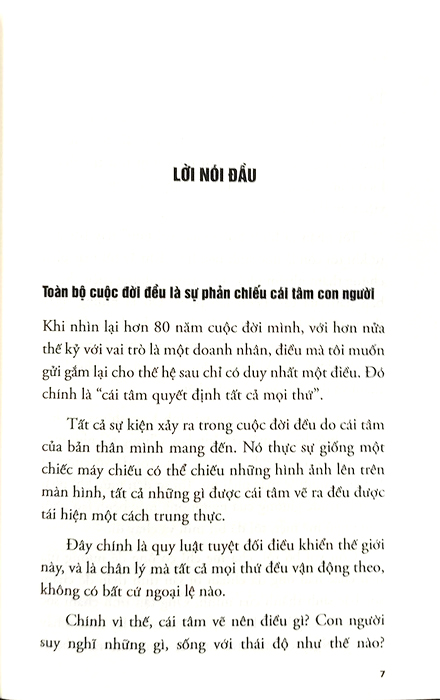 LỜI NÓI ĐẦU

Toàn bộ cuộc đời đều là sự phản chiếu cái tâm con người

Khi nhìn lại hơn 80 năm cuộc đời mình, với hơn nửa thế kỷ với vai trò là một doanh nhân, điều mà tôi muốn gửi gắm lại cho thế hệ sau chỉ có duy nhất một điều. Đó chính là "cái tâm quyết định tất cả mọi thứ".

Tất cả sự kiện xảy ra trong cuộc đời đều do cái tâm của bản thân mình mang đến. Nó thực sự giống một chiếc máy chiếu có thể chiếu những hình ảnh lên trên màn hình, tất cả những gì được cái tâm vẽ ra đều được tái hiện một cách trung thực.

Đây chính là quy luật tuyệt đối điều khiển thế giới này, và là chân lý mà tất cả mọi thứ đều vận động theo, không có bất cứ ngoại lệ nào.

Chính vì thế, cái tâm vẽ nên điều gì? Con người suy nghĩ những gì, sống với thái độ như thế nào?

7